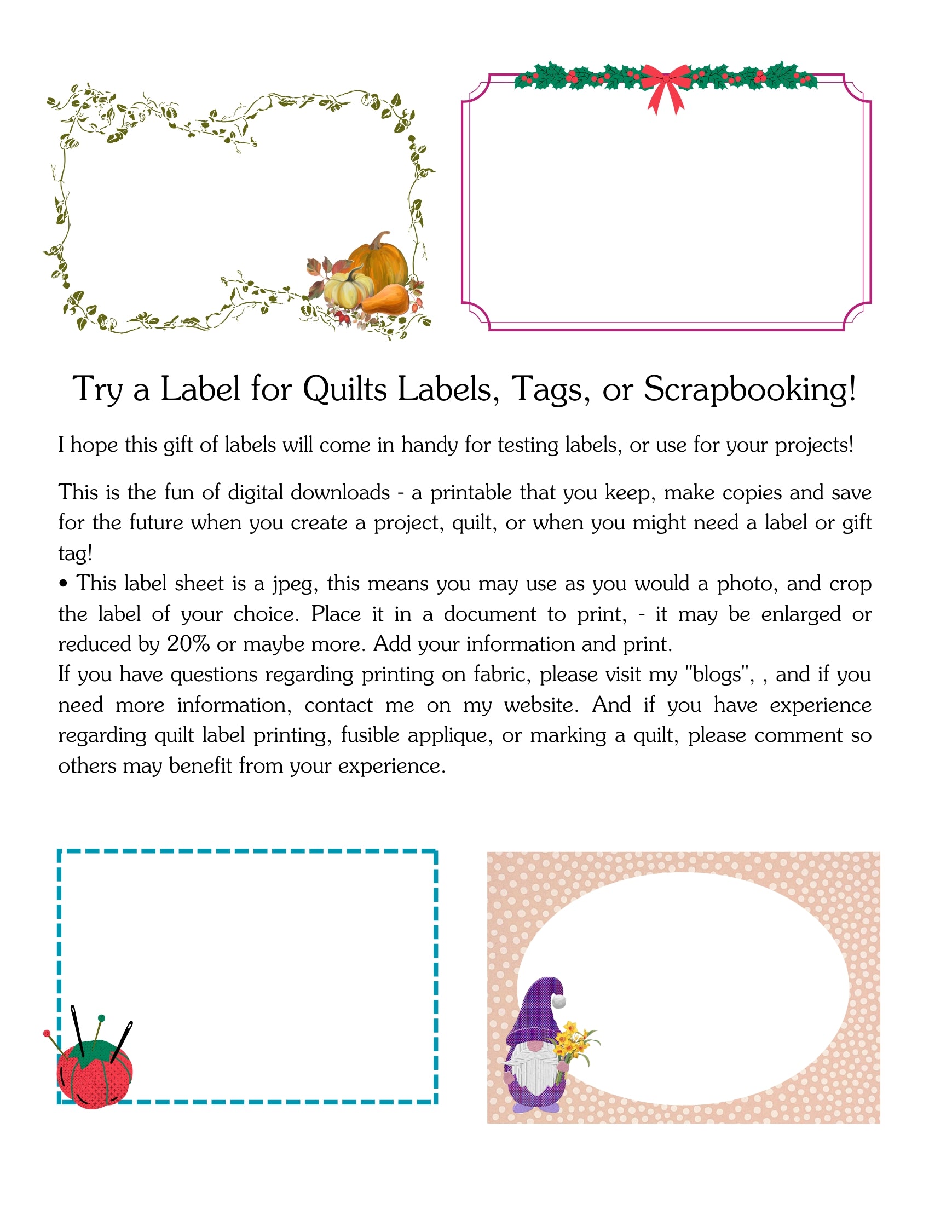 Try a Label for Quilts Labels, Tags, or Scrapbooking!

I hope this gift of labels will come in handy for testing labels, or use for your projects!

This is the fun of digital downloads - a printable that you keep, make copies and save for the future when you create a project, quilt, or when you might need a label or gift tag!
• This label sheet is a jpeg, this means you may use as you would a photo, and crop the label of your choice. Place it in a document to print, - it may be enlarged or reduced by 20% or maybe more. Add your information and print.
If you have questions regarding printing on fabric, please visit my "blogs", , and if you need more information, contact me on my website. And if you have experience regarding quilt label printing, fusible applique, or marking a quilt, please comment so others may benefit from your experience.